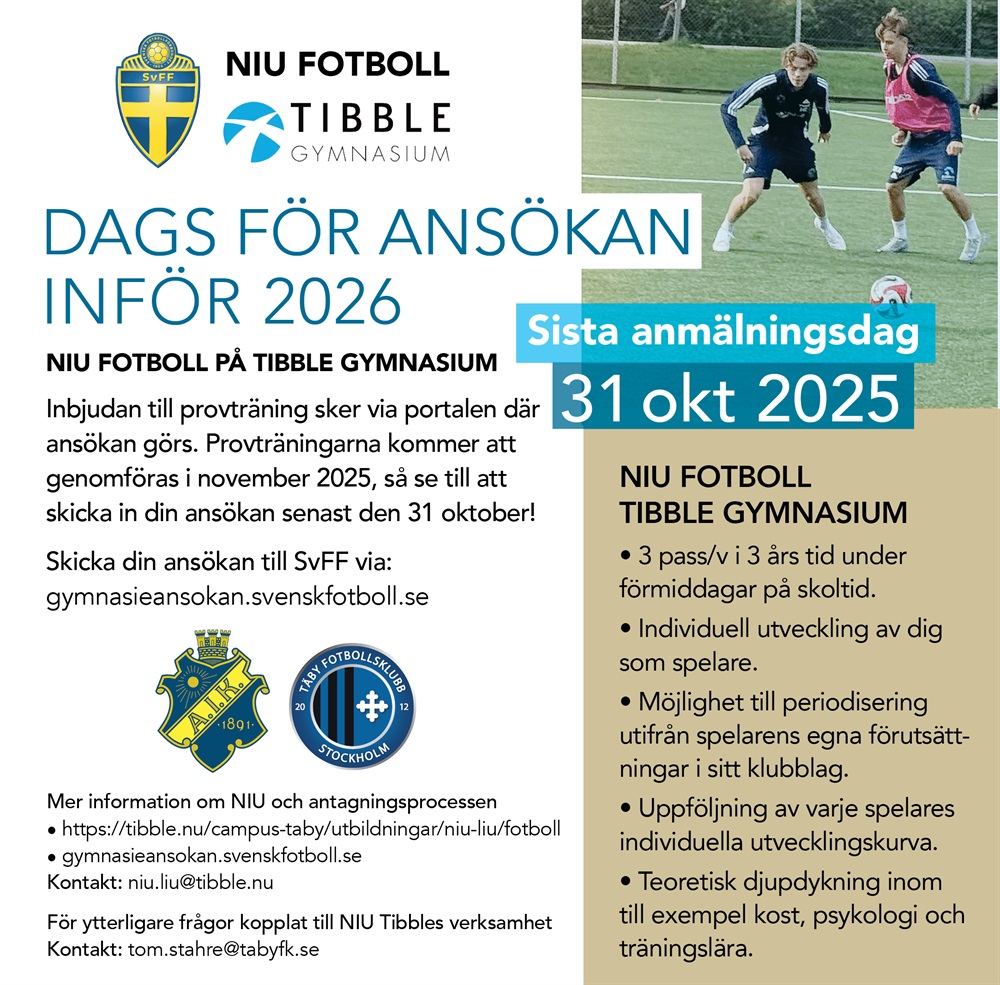 SvFF

NIU FOTBOLL

TIBBLE GYMNASIUM

DAGS FÖR ANSÖKAN INFÖR 2026

NIU FOTBOLL PÅ TIBBLE GYMNASIUM

Inbjudan till provträning sker via portalen där ansökan görs. Provträningarna kommer att genomföras i november 2025, så se till att skicka in din ansökan senast den 31 oktober!

Skicka din ansökan till SvFF via: gymnasieansokan.svenskfotboll.se

A.I.K. 1891

TÄBY FOTBOLLSKLUBB 20 12 STOCKHOLM

Mer information om NIU och antagningsprocessen
• https://tibble.nu/campus-taby/utbildningar/niu-liu/fotboll
• gymnasieansokan.svenskfotboll.se
Kontakt: niu.liu@tibble.nu

För ytterligare frågor kopplat till NIU Tibbles verksamhet
Kontakt: tom.stahre@tabyfk.se

Sista anmälningsdag
31 okt 2025

NIU FOTBOLL
TIBBLE GYMNASIUM

• 3 pass/v i 3 års tid under förmiddagar på skoltid.

• Individuell utveckling av dig som spelare.

• Möjlighet till periodisering utifrån spelarens egna förutsättningar i sitt klubblag.

• Uppföljning av varje spelares individuella utvecklingskurva.

• Teoretisk djupdykning inom till exempel kost, psykologi och träningslära.